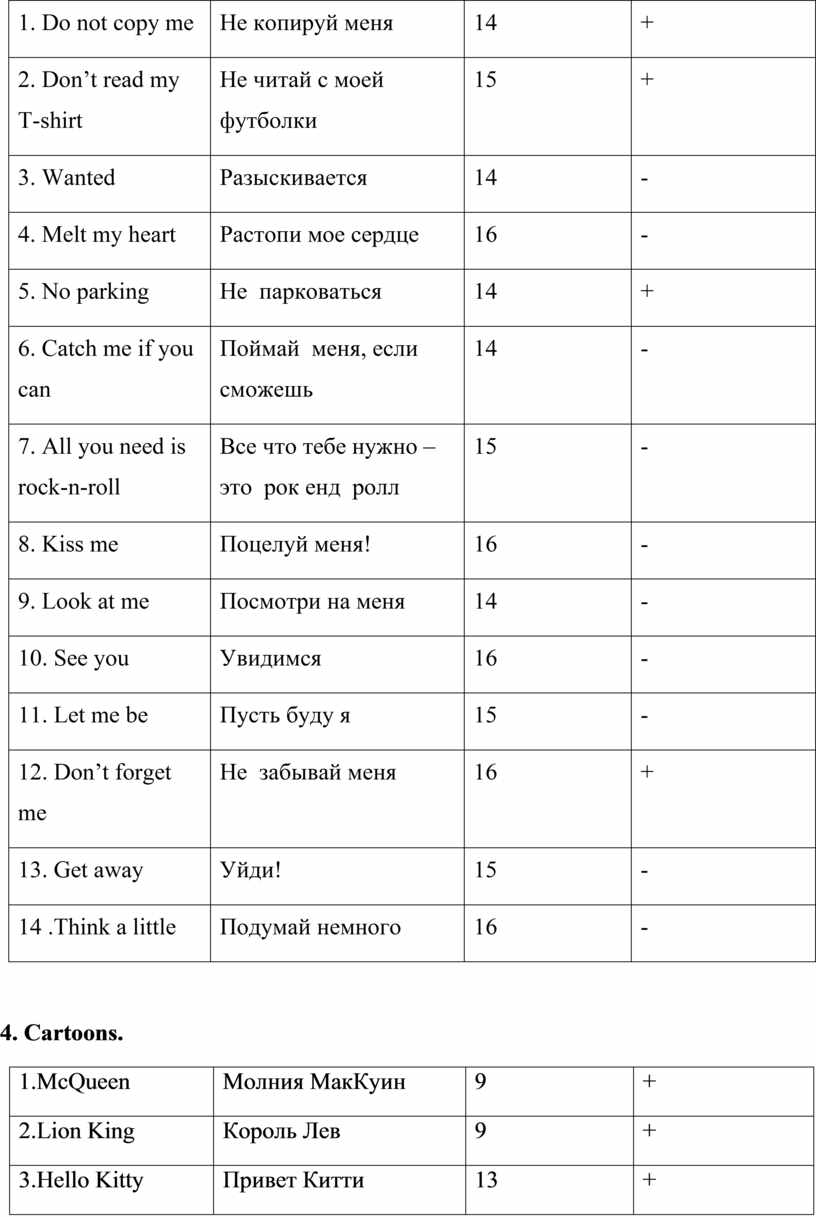 | 1. Do not copy me | Не копируй меня | 14 | + |
|---|---|---|---|
| 2. Don’t read my T-shirt | Не читай с моей футболки | 15 | + |
| 3. Wanted | Разыскивается | 14 | - |
| 4. Melt my heart | Растопи мое сердце | 16 | - |
| 5. No parking | Не парковаться | 14 | + |
| 6. Catch me if you can | Поймай меня, если сможешь | 14 | - |
| 7. All you need is rock-n-roll | Все что тебе нужно – это рок енд ролл | 15 | - |
| 8. Kiss me | Поцелуй меня! | 16 | - |
| 9. Look at me | Посмотри на меня | 14 | - |
| 10. See you | Увидимся | 16 | - |
| 11. Let me be | Пусть буду я | 15 | - |
| 12. Don’t forget me | Не забывай меня | 16 | + |
| 13. Get away | Уйди! | 15 | - |
| 14 .Think a little | Подумай немного | 16 | - |

4. Cartoons.

| 1.McQueen | Молния МакКуин | 9 | + |
|---|---|---|---|
| 2.Lion King | Король Лев | 9 | + |
| 3.Hello Kitty | Привет Китти | 13 | + |